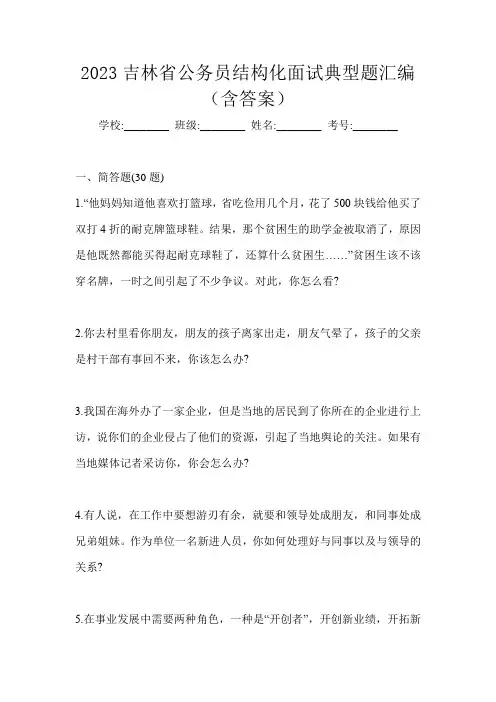 2023 吉林省公务员结构化面试典型题汇编（含答案）

学校:________ 班级:________ 姓名:________ 考号:________

一、简答题(30 题)

1.“他妈妈知道他喜欢打篮球，省吃俭用几个月，花了 500 块钱给他买了双打 4 折的耐克牌篮球鞋。结果，那个贫困生的助学金被取消了，原因是他既然都能买得起耐克球鞋了，还算什么贫困生……”贫困生该不该穿名牌，一时之间引起了不少争议。对此，你怎么看?

2.你去村里看你朋友，朋友的孩子离家出走，朋友气晕了，孩子的父亲是村干部有事回不来，你该怎么办?

3.我国在海外办了一家企业，但是当地的居民到了你所在的企业进行上访，说你们的企业侵占了他们的资源，引起了当地舆论的关注。如果有当地媒体记者采访你，你会怎么办?

4.有人说，在工作中要想游刃有余，就要和领导处成朋友，和同事处成兄弟姐妹。作为单位一名新进人员，你如何处理好与同事以及与领导的关系?

5.在事业发展中需要两种角色，一种是“开创者”，开创新业绩，开拓新